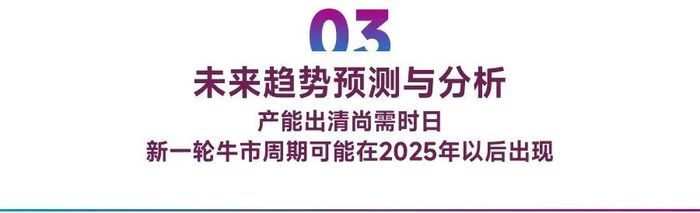 03

未来趋势预测与分析

产能出清尚需时日
新一轮牛市周期可能在2025年以后出现